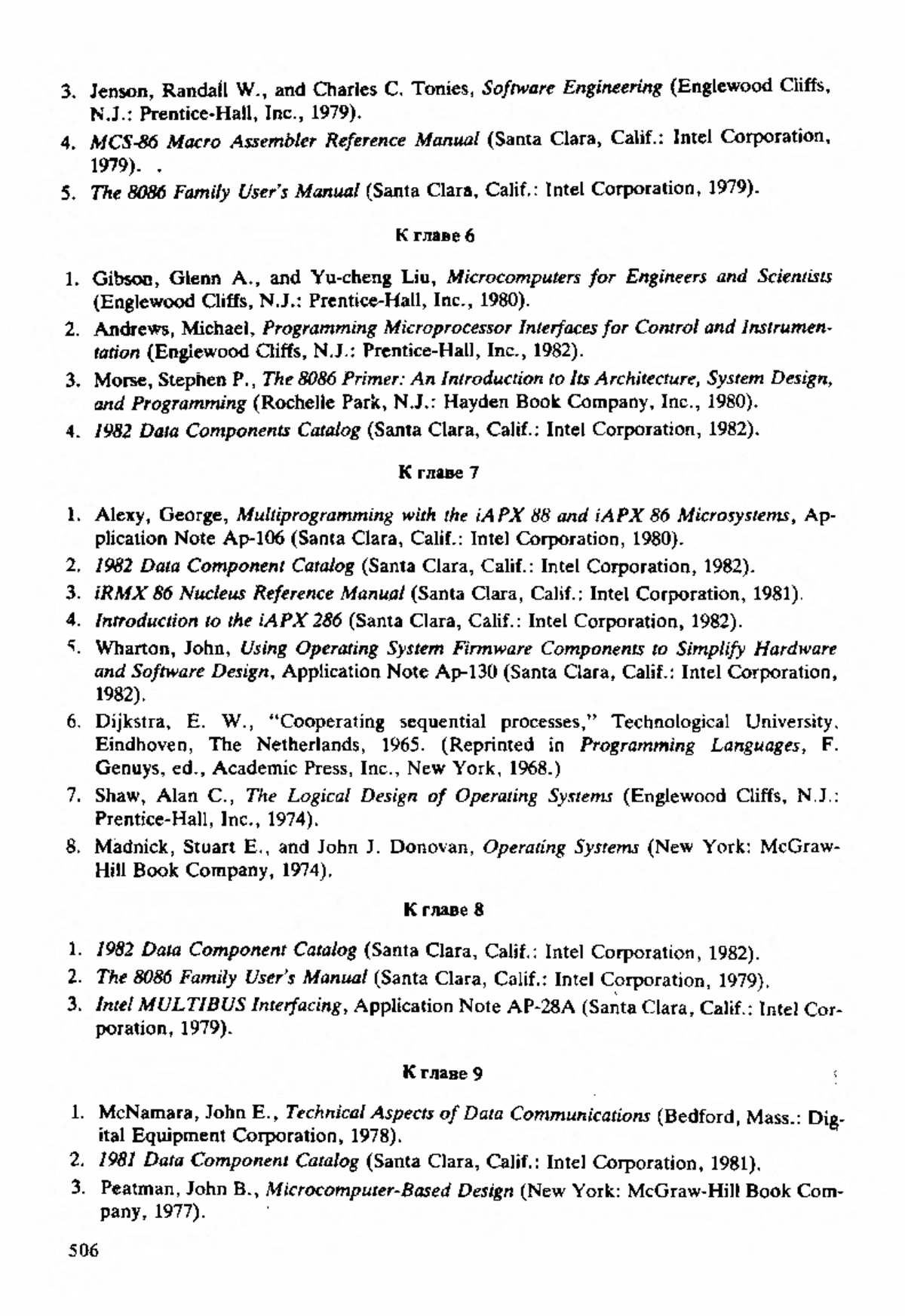 3. Jenson, Randall W., and Charles C. Tonies, Software Engineering (Englewood Cliffs, N.J.: Prentice-Hall, Inc., 1979).

4. MCS-86 Macro Assembler Reference Manual (Santa Clara, Calif.: Intel Corporation, 1979). .

5. The 8086 Family User's Manual (Santa Clara, Calif.: Intel Corporation, 1979).

К главе 6

1. Gibson, Glenn A., and Yu-cheng Liu, Microcomputers for Engineers and Scientists (Englewood Cliffs, N.J.: Prentice-Hall, Inc., 1980).

2. Andrews, Michael, Programming Microprocessor Interfaces for Control and Instrumentation (Englewood Cliffs, N.J.: Prentice-Hall, Inc., 1982).

3. Morse, Stephen P., The 8086 Primer: An Introduction to Its Architecture, System Design, and Programming (Rochelle Park, N.J.: Hayden Book Company, Inc., 1980).

4. 1982 Data Components Catalog (Santa Clara, Calif.: Intel Corporation, 1982).

К главе 7

1. Alexy, George, Multiprogramming with the iAPX 88 and iAPX 86 Microsystems, Application Note Ap-106 (Santa Clara, Calif.: Intel Corporation, 1980).

2. 1982 Data Component Catalog (Santa Clara, Calif.: Intel Corporation, 1982).

3. iRMX 86 Nucleus Reference Manual (Santa Clara, Calif.: Intel Corporation, 1981).

4. Introduction to the iAPX 286 (Santa Clara, Calif.: Intel Corporation, 1982).

5. Wharton, John, Using Operating System Firmware Components to Simplify Hardware and Software Design, Application Note Ap-130 (Santa Clara, Calif.: Intel Corporation, 1982).

6. Dijkstra, E. W., "Cooperating sequential processes," Technological University, Eindhoven, The Netherlands, 1965. (Reprinted in Programming Languages, F. Genuys, ed., Academic Press, Inc., New York, 1968.)

7. Shaw, Alan C., The Logical Design of Operating Systems (Englewood Cliffs, N.J.: Prentice-Hall, Inc., 1974).

8. Madnick, Stuart E., and John J. Donovan, Operating Systems (New York: McGraw-Hill Book Company, 1974).

К главе 8

1. 1982 Data Component Catalog (Santa Clara, Calif.: Intel Corporation, 1982).

2. The 8086 Family User's Manual (Santa Clara, Calif.: Intel Corporation, 1979).

3. Intel MULTIBUS Interfacing, Application Note AP-28A (Santa Clara, Calif.: Intel Corporation, 1979).

К главе 9

1. McNamara, John E., Technical Aspects of Data Communications (Bedford, Mass.: Digital Equipment Corporation, 1978).

2. 1981 Data Component Catalog (Santa Clara, Calif.: Intel Corporation, 1981).

3. Peatman, John B., Microcomputer-Based Design (New York: McGraw-Hill Book Company, 1977).

506